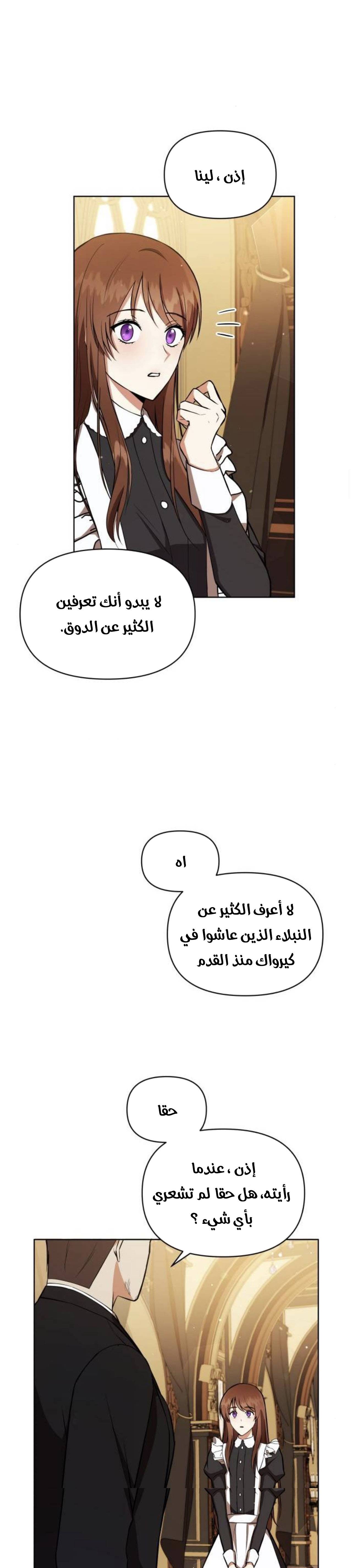 إذن ، لينا

لا يبدو أنك تعرفين الكثير عن الدوق.

اه

لا أعرف الكثير عن النبلاء الذين عاشوا في كيرواك منذ القدم

حقا

إذن ، عندما رأيته، هل حقا لم تشعري بأي شيء ؟